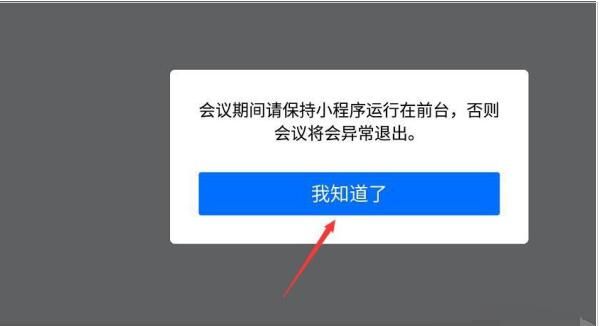 会议期间请保持小程序运行在前台，否则会议将会异常退出。

我知道了